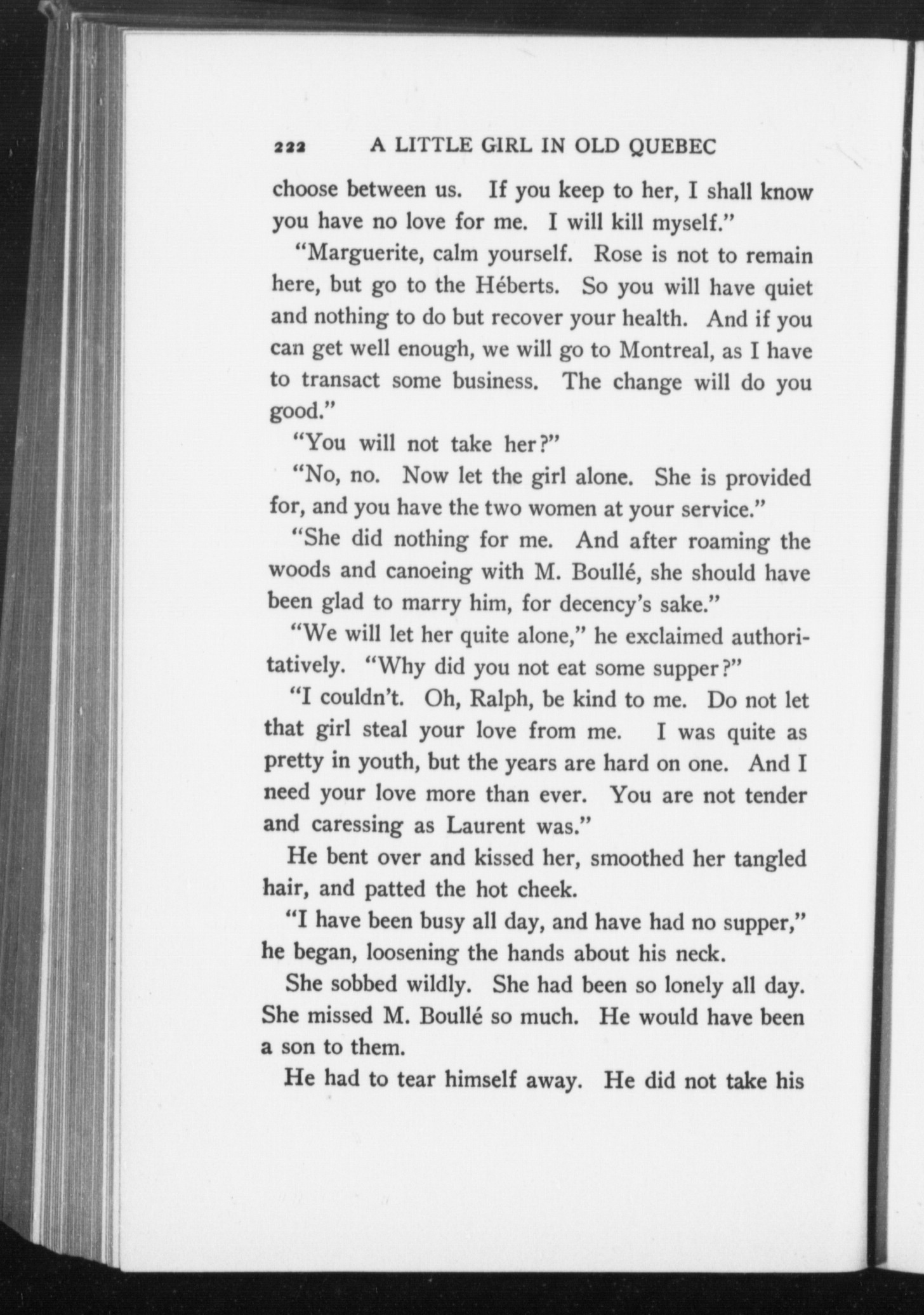 222 A LITTLE GIRL IN OLD QUEBEC

choose between us. If you keep to her, I shall know you have no love for me. I will kill myself."

"Marguerite, calm yourself. Rose is not to remain here, but go to the Héberts. So you will have quiet and nothing to do but recover your health. And if you can get well enough, we will go to Montreal, as I have to transact some business. The change will do you good."

"You will not take her?"

"No, no. Now let the girl alone. She is provided for, and you have the two women at your service."

"She did nothing for me. And after roaming the woods and canoeing with M. Boullé, she should have been glad to marry him, for decency's sake."

"We will let her quite alone," he exclaimed authoritatively. "Why did you not eat some supper?"

"I couldn't. Oh, Ralph, be kind to me. Do not let that girl steal your love from me. I was quite as pretty in youth, but the years are hard on one. And I need your love more than ever. You are not tender and caressing as Laurent was."

He bent over and kissed her, smoothed her tangled hair, and patted the hot cheek.

"I have been busy all day, and have had no supper," he began, loosening the hands about his neck.

She sobbed wildly. She had been so lonely all day. She missed M. Boullé so much. He would have been a son to them.

He had to tear himself away. He did not take his